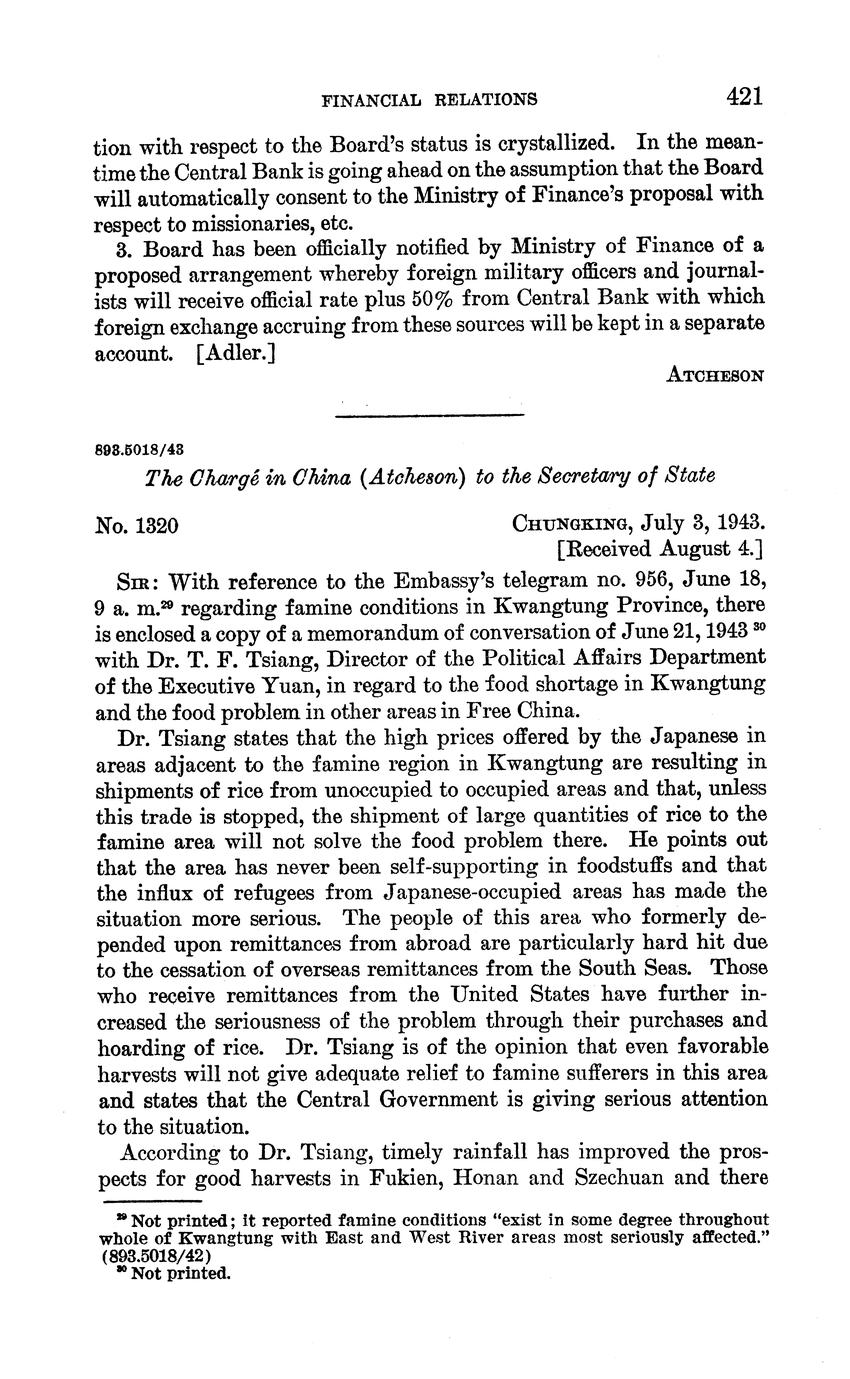 FINANCIAL RELATIONS 421

tion with respect to the Board's status is crystallized. In the meantime the Central Bank is going ahead on the assumption that the Board will automatically consent to the Ministry of Finance's proposal with respect to missionaries, etc.

3. Board has been officially notified by Ministry of Finance of a proposed arrangement whereby foreign military officers and journalists will receive official rate plus 50% from Central Bank with which foreign exchange accruing from these sources will be kept in a separate account. [Adler.]

ATCHESON

893.5018/43

The Chargé in China (Atcheson) to the Secretary of State

No. 1320 CHUNGKING, July 3, 1943.
[Received August 4.]

SIR: With reference to the Embassy's telegram no. 956, June 18, 9 a. m.$^{29}$ regarding famine conditions in Kwangtung Province, there is enclosed a copy of a memorandum of conversation of June 21, 1943 $^{30}$ with Dr. T. F. Tsiang, Director of the Political Affairs Department of the Executive Yuan, in regard to the food shortage in Kwangtung and the food problem in other areas in Free China.

Dr. Tsiang states that the high prices offered by the Japanese in areas adjacent to the famine region in Kwangtung are resulting in shipments of rice from unoccupied to occupied areas and that, unless this trade is stopped, the shipment of large quantities of rice to the famine area will not solve the food problem there. He points out that the area has never been self-supporting in foodstuffs and that the influx of refugees from Japanese-occupied areas has made the situation more serious. The people of this area who formerly depended upon remittances from abroad are particularly hard hit due to the cessation of overseas remittances from the South Seas. Those who receive remittances from the United States have further increased the seriousness of the problem through their purchases and hoarding of rice. Dr. Tsiang is of the opinion that even favorable harvests will not give adequate relief to famine sufferers in this area and states that the Central Government is giving serious attention to the situation.

According to Dr. Tsiang, timely rainfall has improved the prospects for good harvests in Fukien, Honan and Szechuan and there

$^{29}$ Not printed; it reported famine conditions "exist in some degree throughout whole of Kwangtung with East and West River areas most seriously affected." (893.5018/42)
$^{30}$ Not printed.